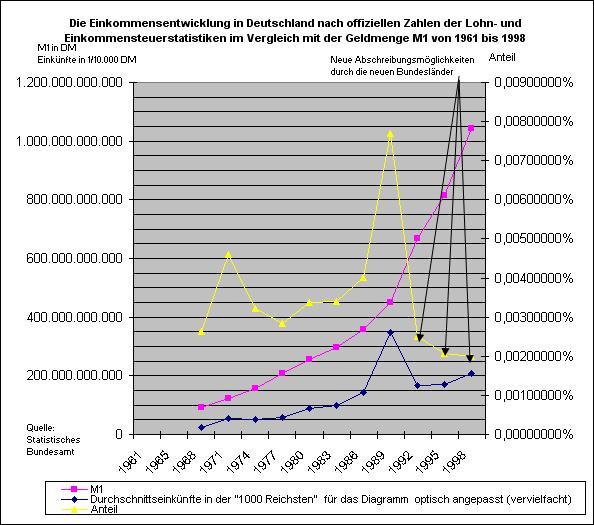 Die Einkommensentwicklung in Deutschland nach offiziellen Zahlen der Lohn- und Einkommensteuerstatistiken im Vergleich mit der Geldmenge M1 von 1961 bis 1998

M1 in DM
Einkünfte in 1/10.000 DM

Neue Abschreibungsmöglichkeiten durch die neuen Bundesländer

Anteil

1.200.000.000.000
1.000.000.000.000
800.000.000.000
600.000.000.000
400.000.000.000
200.000.000.000
0

0,00900000%
0,00800000%
0,00700000%
0,00600000%
0,00500000%
0,00400000%
0,00300000%
0,00200000%
0,00100000%
0,00000000%

Quelle:
Statistisches
Bundesamt

1961
1965
1968
1971
1974
1977
1980
1983
1986
1989
1992
1995
1998

M1
Durchschnittseinkünfte in der "1000 Reichsten" für das Diagramm optisch angepasst (vervielfacht)
Anteil